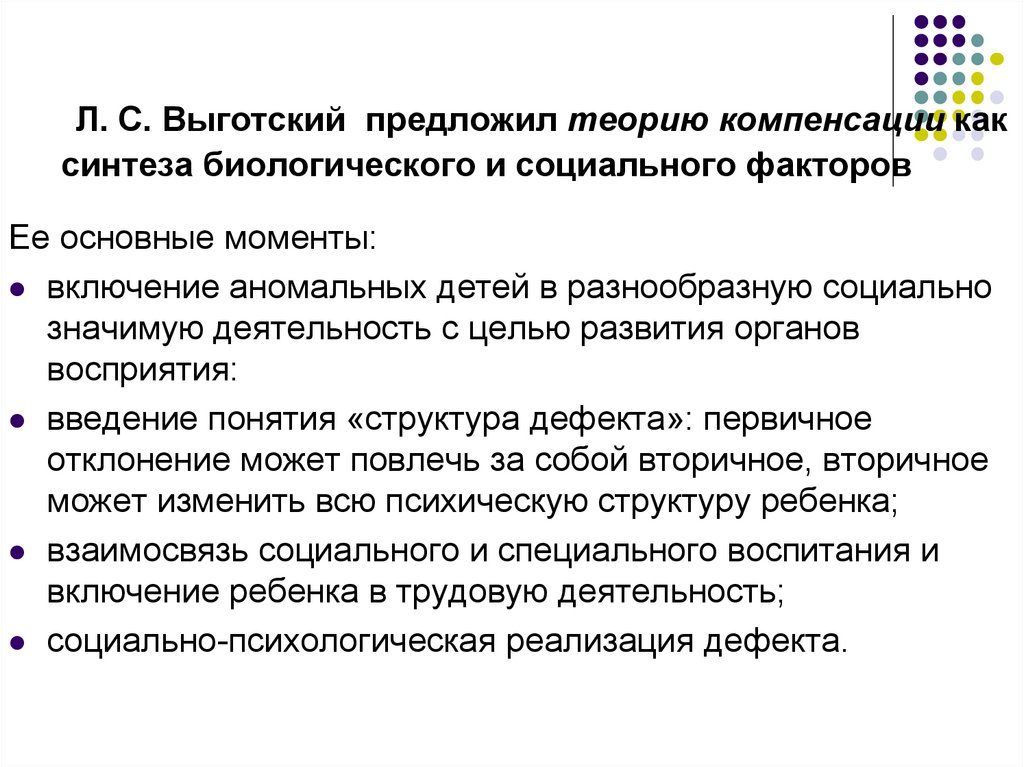 Л. С. Выготский предложил теорию компенсации как синтеза биологического и социального факторов

Ее основные моменты:

- включение аномальных детей в разнообразную социально значимую деятельность с целью развития органов восприятия:
- введение понятия «структура дефекта»: первичное отклонение может повлечь за собой вторичное, вторичное может изменить всю психическую структуру ребенка;
- взаимосвязь социального и специального воспитания и включение ребенка в трудовую деятельность;
- социально-психологическая реализация дефекта.